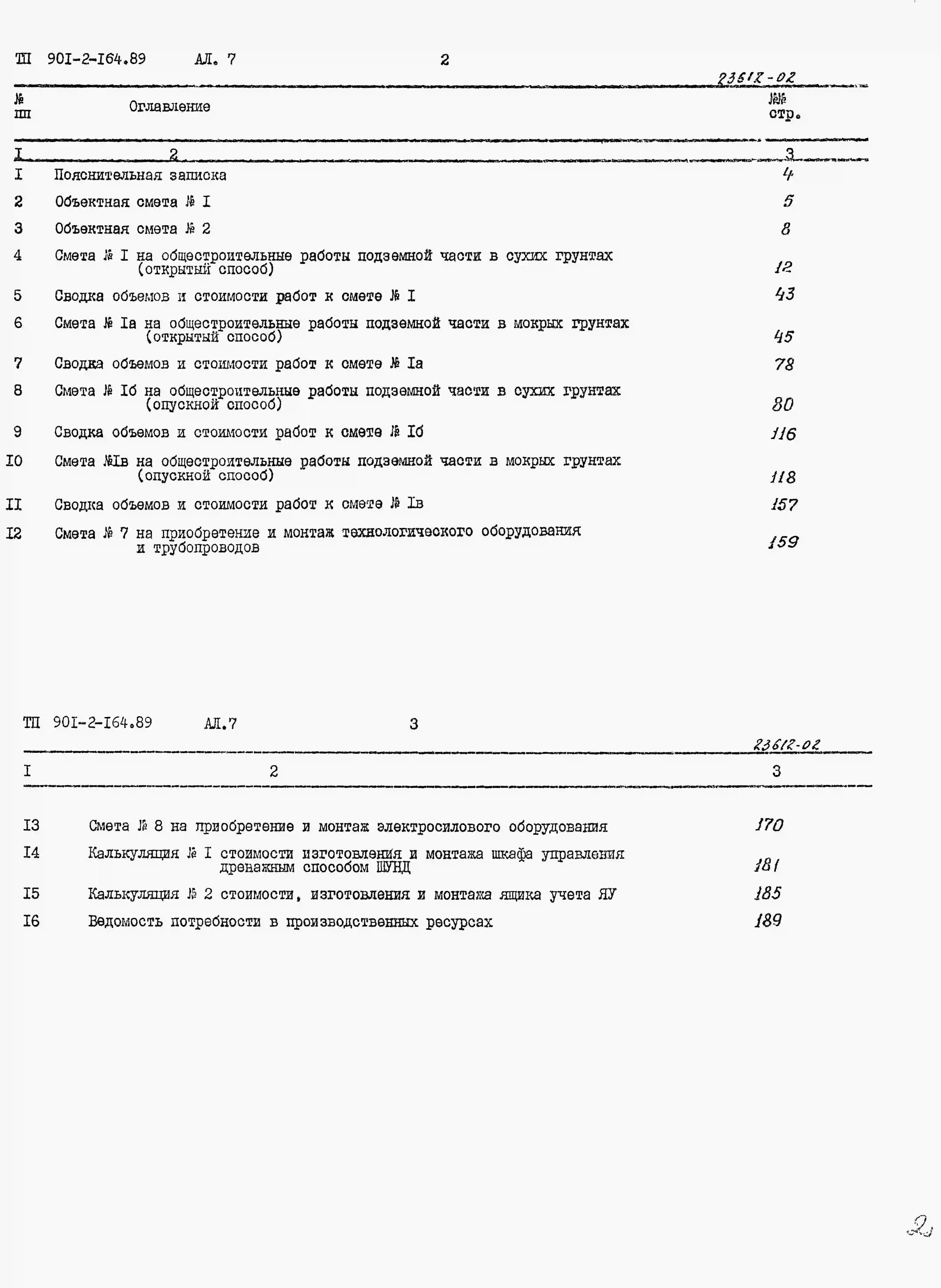 ТП 901-2-164.89 АЛ. 7 2

23612-02

| № пп | Оглавление | №№ стр. |
|---|---|---|
| I | 2 | 3 |
| I | Пояснительная записка | 4 |
| 2 | Объектная смета № I | 5 |
| 3 | Объектная смета № 2 | 8 |
| 4 | Смета № I на общестроительные работы подземной части в сухих грунтах (открытый способ) | 12 |
| 5 | Сводка объемов и стоимости работ к смете № I | 43 |
| 6 | Смета № Iа на общестроительные работы подземной части в мокрых грунтах (открытый способ) | 45 |
| 7 | Сводка объемов и стоимости работ к смете № Iа | 78 |
| 8 | Смета № Iб на общестроительные работы подземной части в сухих грунтах (опускной способ) | 80 |
| 9 | Сводка объемов и стоимости работ к смете № Iб | 116 |
| I0 | Смета №Iв на общестроительные работы подземной части в мокрых грунтах (опускной способ) | 118 |
| II | Сводка объемов и стоимости работ к смете № Iв | 157 |
| I2 | Смета № 7 на приобретение и монтаж технологического оборудования и трубопроводов | 159 |

ТП 901-2-164.89 АЛ.7 3

23612-02

| I | 2 | 3 |
|---|---|---|
| I3 | Смета № 8 на приобретение и монтаж электросилового оборудования | 170 |
| I4 | Калькуляция № I стоимости изготовления и монтажа шкафа управления дренажным способом ШУНД | 181 |
| I5 | Калькуляция № 2 стоимости, изготовления и монтажа ящика учета ЯУ | 185 |
| I6 | Ведомость потребности в производственных ресурсах | 189 |

2